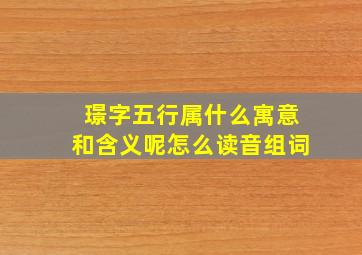 璟字五行属什么寓意
和含义呢怎么读音组词